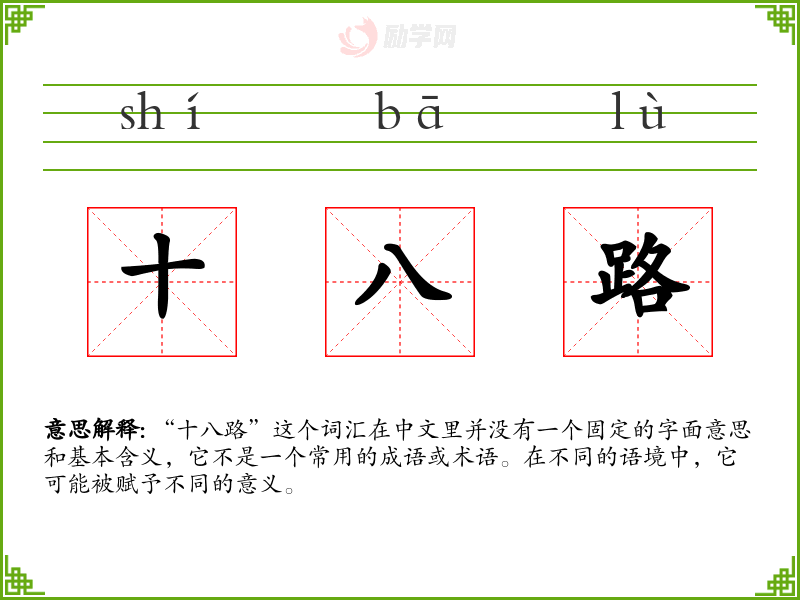 shí bā lù

十 八 路

意思解释:“十八路”这个词汇在中文里并没有一个固定的字面意思和基本含义，它不是一个常用的成语或术语。在不同的语境中，它可能被赋予不同的意义。

励学网